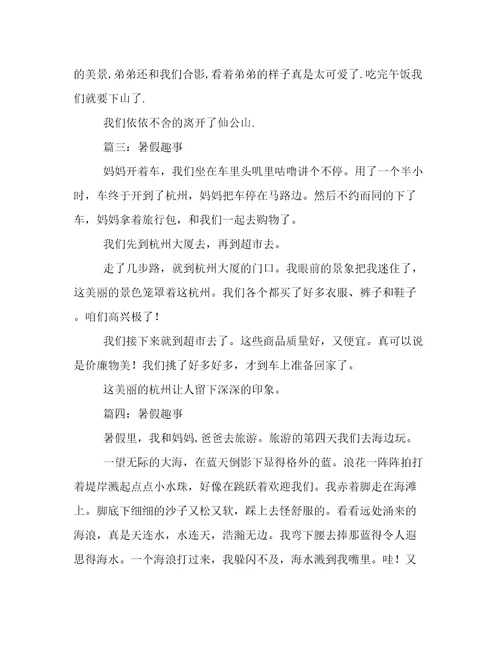 的美景,弟弟还和我们合影,看着弟弟的样子真是太可爱了.吃完午饭我们就要下山了.

我们依依不舍的离开了仙公山.

篇三：暑假趣事

妈妈开着车，我们坐在车里头叽里咕噜讲个不停。用了一个半小时，车终于开到了杭州，妈妈把车停在马路边。然后不约而同的下了车，妈妈拿着旅行包，和我们一起去购物了。

我们先到杭州大厦去，再到超市去。

走了几步路，就到杭州大厦的门口。我眼前的景象把我迷住了，这美丽的景色笼罩着这杭州。我们各个都买了好多衣服、裤子和鞋子。咱们高兴极了！

我们接下来就到超市去了。这些商品质量好，又便宜。真可以说是价廉物美！我们挑了好多好多，才到车上准备回家了。

这美丽的杭州让人留下深深的印象。

篇四：暑假趣事

暑假里，我和妈妈,爸爸去旅游。旅游的第四天我们去海边玩。

一望无际的大海，在蓝天倒影下显得格外的蓝。浪花一阵阵拍打着堤岸溅起点点小水珠，好像在跳跃着欢迎我们。我赤着脚走在海滩上。脚底下细细的沙子又松又软，踩上去怪舒服的。看看远处涌来的海浪，真是天连水，水连天，浩瀚无边。我弯下腰去捧那蓝得令人遐思得海水。一个海浪打过来，我躲闪不及，海水溅到我嘴里。哇！又